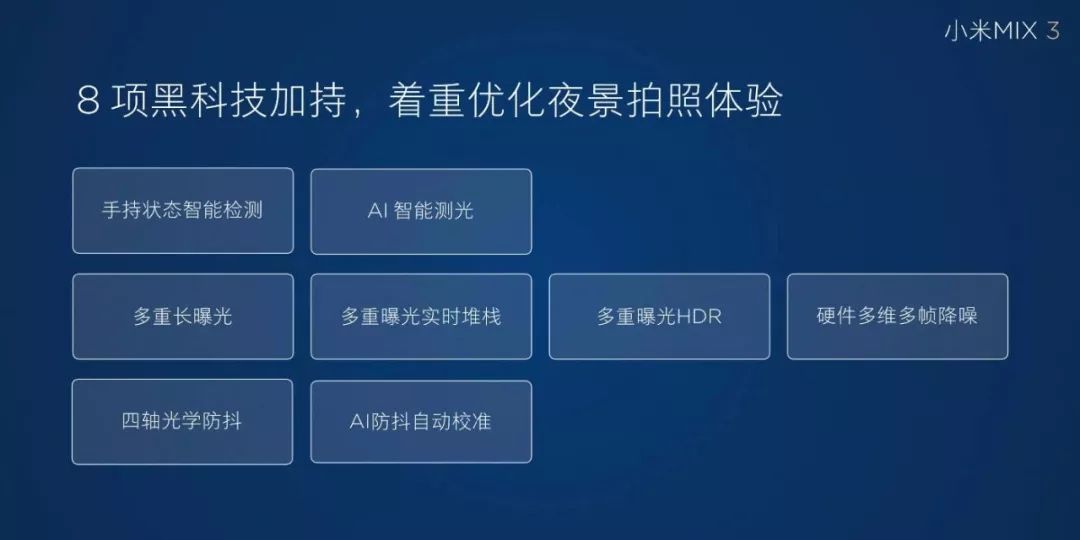 小米MIX 3

8 项黑科技加持，着重优化夜景拍照体验

手持状态智能检测

AI 智能测光

多重长曝光

多重曝光实时堆栈

多重曝光HDR

硬件多维多帧降噪

四轴光学防抖

AI防抖自动校准